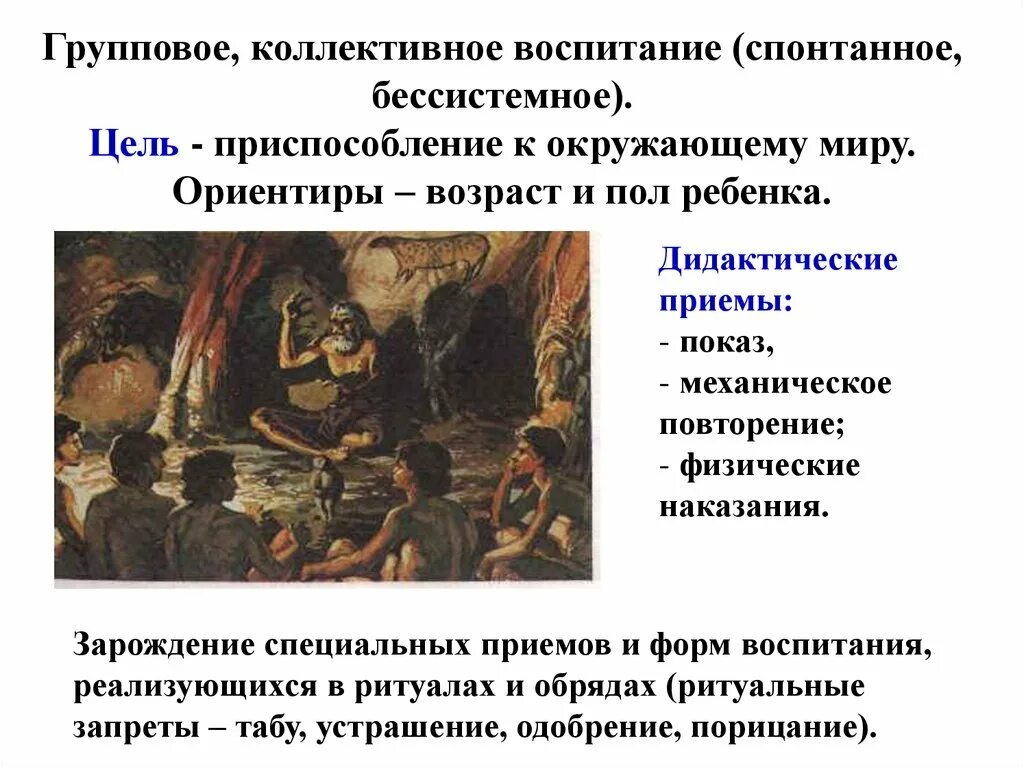 Групповое, коллективное воспитание (спонтанное, бессистемное).
Цель - приспособление к окружающему миру.
Ориентиры – возраст и пол ребенка.

Дидактические приемы:
- показ,
- механическое повторение;
- физические наказания.

Зарождение специальных приемов и форм воспитания, реализующихся в ритуалах и обрядах (ритуальные запреты – табу, устрашение, одобрение, порицание).